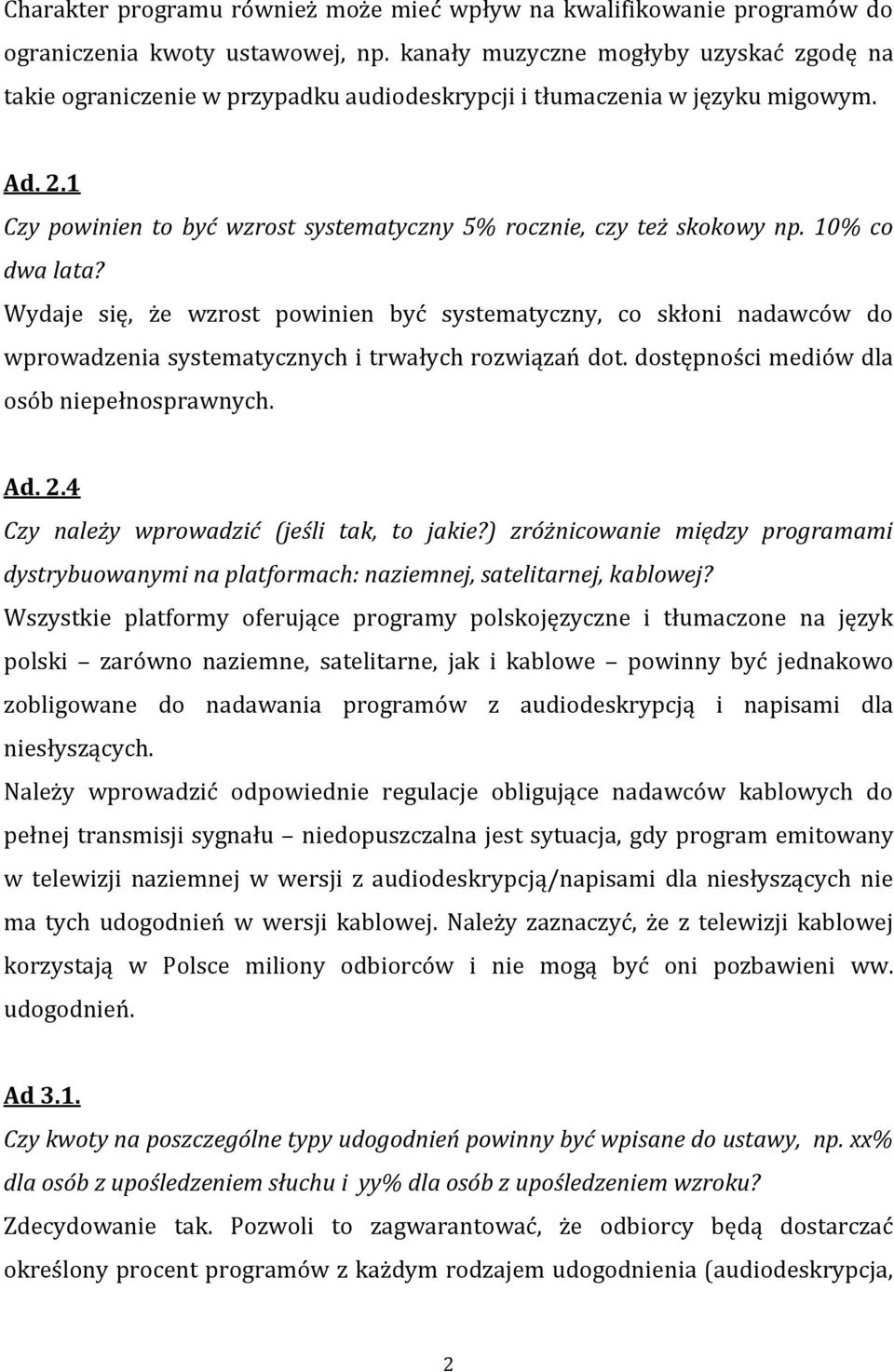 Charakter programu również może mieć wpływ na kwalifikowanie programów do ograniczenia kwoty ustawowej, np. kanały muzyczne mogłyby uzyskać zgodę na takie ograniczenie w przypadku audiodeskrypcji i tłumaczenia w języku migowym.

Ad. 2.1
Czy powinien to być wzrost systematyczny 5% rocznie, czy też skokowy np. 10% co dwa lata?
Wydaje się, że wzrost powinien być systematyczny, co skłoni nadawców do wprowadzenia systematycznych i trwałych rozwiązań dot. dostępności mediów dla osób niepełnosprawnych.

Ad. 2.4
Czy należy wprowadzić (jeśli tak, to jakie?) zróżnicowanie między programami dystrybuowanymi na platformach: naziemnej, satelitarnej, kablowej?
Wszystkie platformy oferujące programy polskojęzyczne i tłumaczone na język polski – zarówno naziemne, satelitarne, jak i kablowe – powinny być jednakowo zobligowane do nadawania programów z audiodeskrypcją i napisami dla niesłyszących.
Należy wprowadzić odpowiednie regulacje obligujące nadawców kablowych do pełnej transmisji sygnału – niedopuszczalna jest sytuacja, gdy program emitowany w telewizji naziemnej w wersji z audiodeskrypcją/napisami dla niesłyszących nie ma tych udogodnień w wersji kablowej. Należy zaznaczyć, że z telewizji kablowej korzystają w Polsce miliony odbiorców i nie mogą być oni pozbawieni ww. udogodnień.

Ad 3.1.
Czy kwoty na poszczególne typy udogodnień powinny być wpisane do ustawy, np. xx% dla osób z upośledzeniem słuchu i yy% dla osób z upośledzeniem wzroku?
Zdecydowanie tak. Pozwoli to zagwarantować, że odbiorcy będą dostarczać określony procent programów z każdym rodzajem udogodnienia (audiodeskrypcja,

2